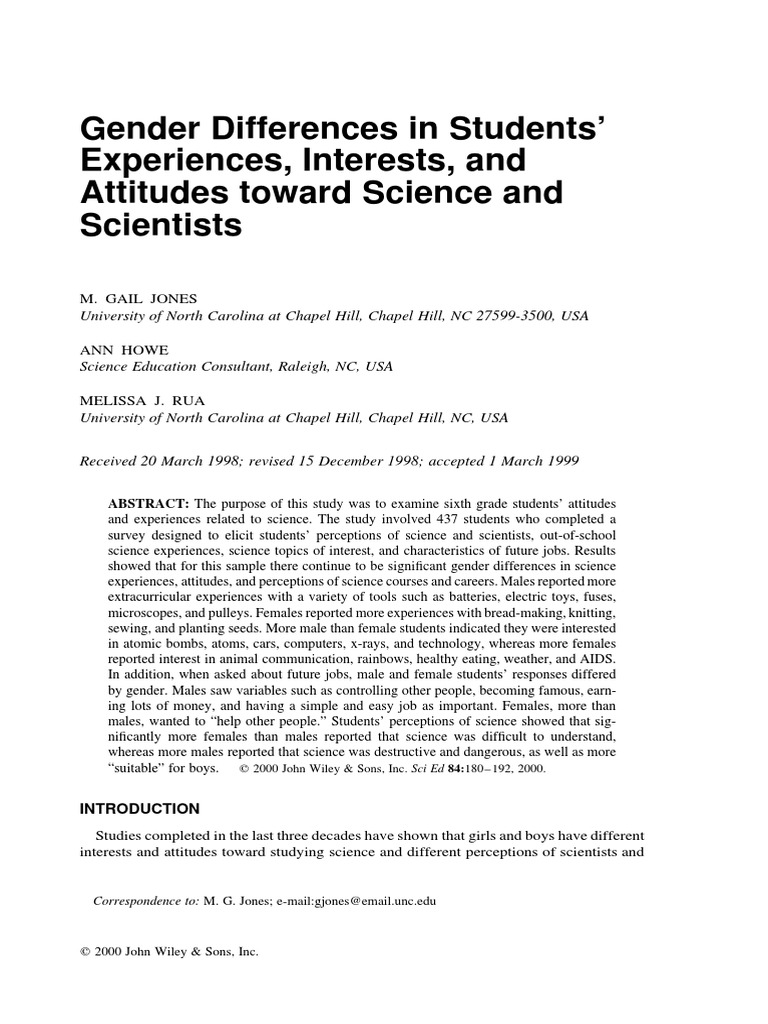 Gender Differences in Students' Experiences, Interests, and Attitudes toward Science and Scientists

M. GAIL JONES
University of North Carolina at Chapel Hill, Chapel Hill, NC 27599-3500, USA

ANN HOWE
Science Education Consultant, Raleigh, NC, USA

MELISSA J. RUA
University of North Carolina at Chapel Hill, Chapel Hill, NC, USA

Received 20 March 1998; revised 15 December 1998; accepted 1 March 1999

ABSTRACT: The purpose of this study was to examine sixth grade students' attitudes and experiences related to science. The study involved 437 students who completed a survey designed to elicit students' perceptions of science and scientists, out-of-school science experiences, science topics of interest, and characteristics of future jobs. Results showed that for this sample there continue to be significant gender differences in science experiences, attitudes, and perceptions of science courses and careers. Males reported more extracurricular experiences with a variety of tools such as batteries, electric toys, fuses, microscopes, and pulleys. Females reported more experiences with bread-making, knitting, sewing, and planting seeds. More male than female students indicated they were interested in atomic bombs, atoms, cars, computers, x-rays, and technology, whereas more females reported interest in animal communication, rainbows, healthy eating, weather, and AIDS. In addition, when asked about future jobs, male and female students' responses differed by gender. Males saw variables such as controlling other people, becoming famous, earning lots of money, and having a simple and easy job as important. Females, more than males, wanted to "help other people." Students' perceptions of science showed that significantly more females than males reported that science was difficult to understand, whereas more males reported that science was destructive and dangerous, as well as more "suitable" for boys. © 2000 John Wiley & Sons, Inc. Sci Ed 84:180–192, 2000.

INTRODUCTION

Studies completed in the last three decades have shown that girls and boys have different interests and attitudes toward studying science and different perceptions of scientists and

Correspondence to: M. G. Jones; e-mail:gjones@email.unc.edu

© 2000 John Wiley & Sons, Inc.